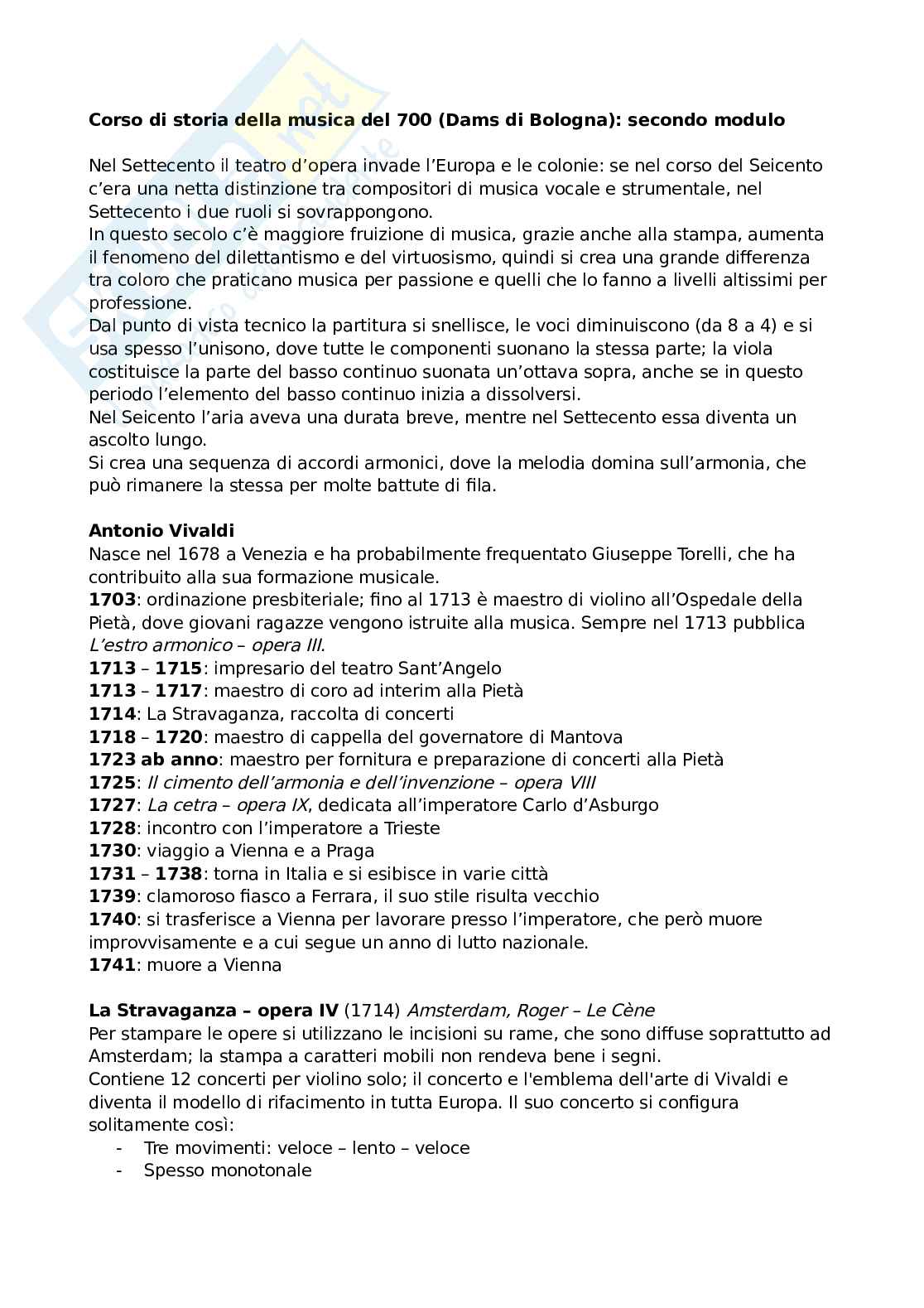 Corso di storia della musica del 700 (Dams di Bologna): secondo modulo

Nel Settecento il teatro d'opera invade l'Europa e le colonie: se nel corso del Seicento c'era una netta distinzione tra compositori di musica vocale e strumentale, nel Settecento i due ruoli si sovrappongono.
In questo secolo c'è maggiore fruizione di musica, grazie anche alla stampa, aumenta il fenomeno del dilettantismo e del virtuosismo, quindi si crea una grande differenza tra coloro che praticano musica per passione e quelli che lo fanno a livelli altissimi per professione.
Dal punto di vista tecnico la partitura si snellisce, le voci diminuiscono (da 8 a 4) e si usa spesso l'unisono, dove tutte le componenti suonano la stessa parte; la viola costituisce la parte del basso continuo suonata un'ottava sopra, anche se in questo periodo l'elemento del basso continuo inizia a dissolversi.
Nel Seicento l'aria aveva una durata breve, mentre nel Settecento essa diventa un ascolto lungo.
Si crea una sequenza di accordi armonici, dove la melodia domina sull'armonia, che può rimanere la stessa per molte battute di fila.

Antonio Vivaldi
Nasce nel 1678 a Venezia e ha probabilmente frequentato Giuseppe Torelli, che ha contribuito alla sua formazione musicale.
1703: ordinazione presbiteriale; fino al 1713 è maestro di violino all'Ospedale della Pietà, dove giovani ragazze vengono istruite alla musica. Sempre nel 1713 pubblica L'estro armonico – opera III.
1713 – 1715: impresario del teatro Sant'Angelo
1713 – 1717: maestro di coro ad interim alla Pietà
1714: La Stravaganza, raccolta di concerti
1718 – 1720: maestro di cappella del governatore di Mantova
1723 ab anno: maestro per fornitura e preparazione di concerti alla Pietà
1725: Il cimento dell'armonia e dell'invenzione – opera VIII
1727: La cetra – opera IX, dedicata all'imperatore Carlo d'Asburgo
1728: incontro con l'imperatore a Trieste
1730: viaggio a Vienna e a Praga
1731 – 1738: torna in Italia e si esibisce in varie città
1739: clamoroso fiasco a Ferrara, il suo stile risulta vecchio
1740: si trasferisce a Vienna per lavorare presso l'imperatore, che però muore improvvisamente e a cui segue un anno di lutto nazionale.
1741: muore a Vienna

La Stravaganza – opera IV (1714) Amsterdam, Roger – Le Cène
Per stampare le opere si utilizzano le incisioni su rame, che sono diffuse soprattutto ad Amsterdam; la stampa a caratteri mobili non rendeva bene i segni.
Contiene 12 concerti per violino solo; il concerto e l'emblema dell'arte di Vivaldi e diventa il modello di rifacimento in tutta Europa. Il suo concerto si configura solitamente così:
- Tre movimenti: veloce – lento – veloce
- Spesso monotonale